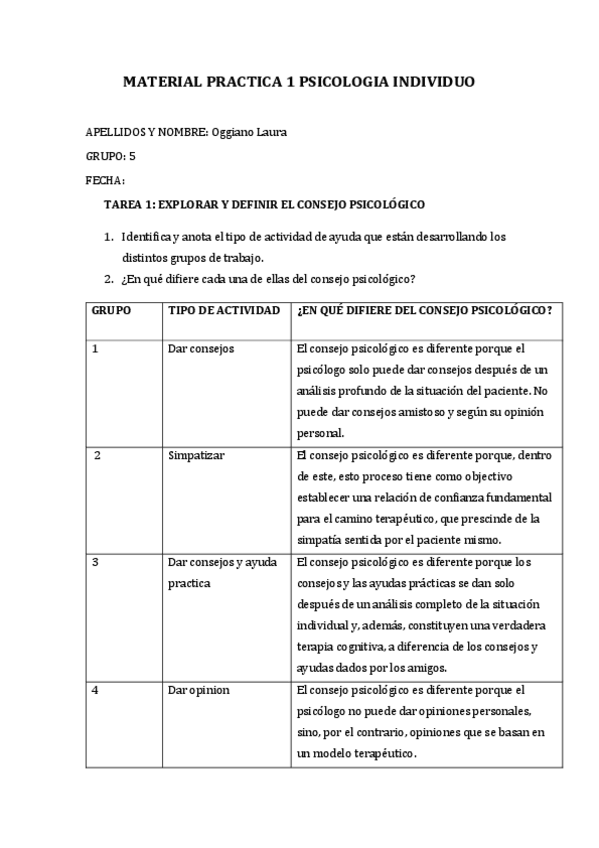 MATERIAL PRACTICA 1 PSICOLOGIA INDIVIDUO

APELLIDOS Y NOMBRE: Oggiano Laura

GRUPO: 5

FECHA:

TAREA 1: EXPLORAR Y DEFINIR EL CONSEJO PSICOLÓGICO

1. Identifica y anota el tipo de actividad de ayuda que están desarrollando los distintos grupos de trabajo.
2. ¿En qué difiere cada una de ellas del consejo psicológico?

| GRUPO | TIPO DE ACTIVIDAD | ¿EN QUÉ DIFIERE DEL CONSEJO PSICOLÓGICO? |
|---|---|---|
| 1 | Dar consejos | El consejo psicológico es diferente porque el psicólogo solo puede dar consejos después de un análisis profundo de la situación del paciente. No puede dar consejos amistoso y según su opinión personal. |
| 2 | Simpatizar | El consejo psicológico es diferente porque, dentro de este, esto proceso tiene como objectivo establecer una relación de confianza fundamental para el camino terapéutico, que prescinde de la simpatía sentida por el paciente mismo. |
| 3 | Dar consejos y ayuda practica | El consejo psicológico es diferente porque los consejos y las ayudas prácticas se dan solo después de un análisis completo de la situación individual y, además, constituyen una verdadera terapia cognitiva, a diferencia de los consejos y ayudas dados por los amigos. |
| 4 | Dar opinion | El consejo psicológico es diferente porque el psicólogo no puede dar opiniones personales, sino, por el contrario, opiniones que se basan en un modelo terapéutico. |